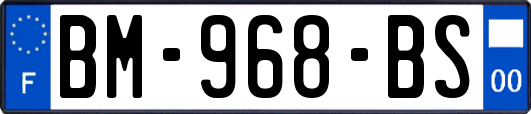 F
BM-968-BS
00